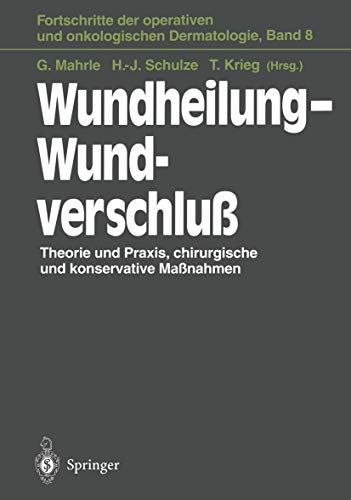 Fortschritte der operativen und onkologischen Dermatologie, Band 8

G. Mahrle H.-J. Schulze T. Krieg (Hrsg.)

Wundheilung – Wundverschluß

Theorie und Praxis, chirurgische und konservative Maßnahmen

Springer